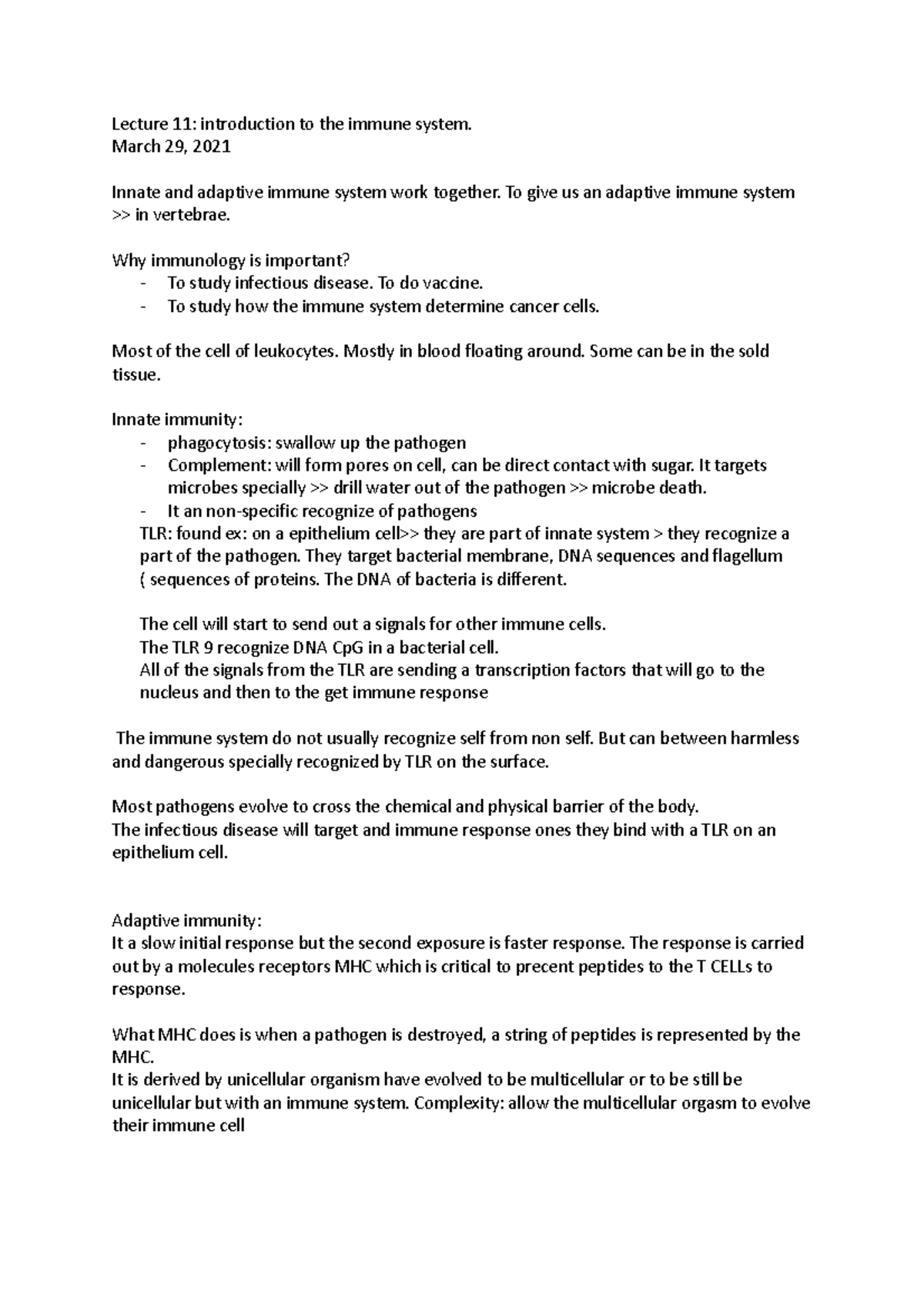 Lecture 11: introduction to the immune system.
March 29, 2021

Innate and adaptive immune system work together. To give us an adaptive immune system >> in vertebrae.

Why immunology is important?
- To study infectious disease. To do vaccine.
- To study how the immune system determine cancer cells.

Most of the cell of leukocytes. Mostly in blood floating around. Some can be in the sold tissue.

Innate immunity:
- phagocytosis: swallow up the pathogen
- Complement: will form pores on cell, can be direct contact with sugar. It targets microbes specially >> drill water out of the pathogen >> microbe death.
- It an non-specific recognize of pathogens
TLR: found ex: on a epithelium cell>> they are part of innate system > they recognize a part of the pathogen. They target bacterial membrane, DNA sequences and flagellum ( sequences of proteins. The DNA of bacteria is different.

The cell will start to send out a signals for other immune cells.
The TLR 9 recognize DNA CpG in a bacterial cell.
All of the signals from the TLR are sending a transcription factors that will go to the nucleus and then to the get immune response

The immune system do not usually recognize self from non self. But can between harmless and dangerous specially recognized by TLR on the surface.

Most pathogens evolve to cross the chemical and physical barrier of the body.
The infectious disease will target and immune response ones they bind with a TLR on an epithelium cell.

Adaptive immunity:
It a slow initial response but the second exposure is faster response. The response is carried out by a molecules receptors MHC which is critical to precent peptides to the T CELLs to response.

What MHC does is when a pathogen is destroyed, a string of peptides is represented by the MHC.
It is derived by unicellular organism have evolved to be multicellular or to be still be unicellular but with an immune system. Complexity: allow the multicellular orgasm to evolve their immune cell